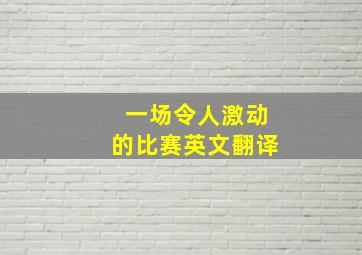 一场令人激动
的比赛英文翻译